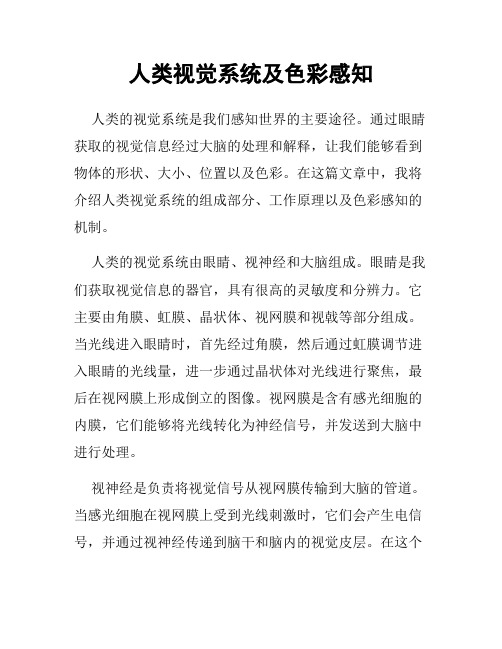 人类视觉系统及色彩感知

人类的视觉系统是我们感知世界的主要途径。通过眼睛获取的视觉信息经过大脑的处理和解释，让我们能够看到物体的形状、大小、位置以及色彩。在这篇文章中，我将介绍人类视觉系统的组成部分、工作原理以及色彩感知的机制。

人类的视觉系统由眼睛、视神经和大脑组成。眼睛是我们获取视觉信息的器官，具有很高的灵敏度和分辨力。它主要由角膜、虹膜、晶状体、视网膜和视戟等部分组成。当光线进入眼睛时，首先经过角膜，然后通过虹膜调节进入眼睛的光线量，进一步通过晶状体对光线进行聚焦，最后在视网膜上形成倒立的图像。视网膜是含有感光细胞的内膜，它们能够将光线转化为神经信号，并发送到大脑中进行处理。

视神经是负责将视觉信号从视网膜传输到大脑的管道。当感光细胞在视网膜上受到光线刺激时，它们会产生电信号，并通过视神经传递到脑干和脑内的视觉皮层。在这个